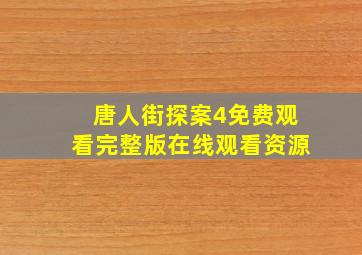 唐人街探案4免费观看完整版在线观看资源